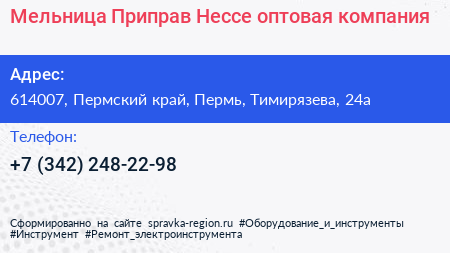 Мельница Приправ Нессе оптовая компания

Адрес:
614007, Пермский край, Пермь, Тимирязева, 24а

Телефон:
+7 (342) 248-22-98

Сформированно на сайте spravka-region.ru #Оборудование_и_инструменты #Инструмент #Ремонт_электроинструмента